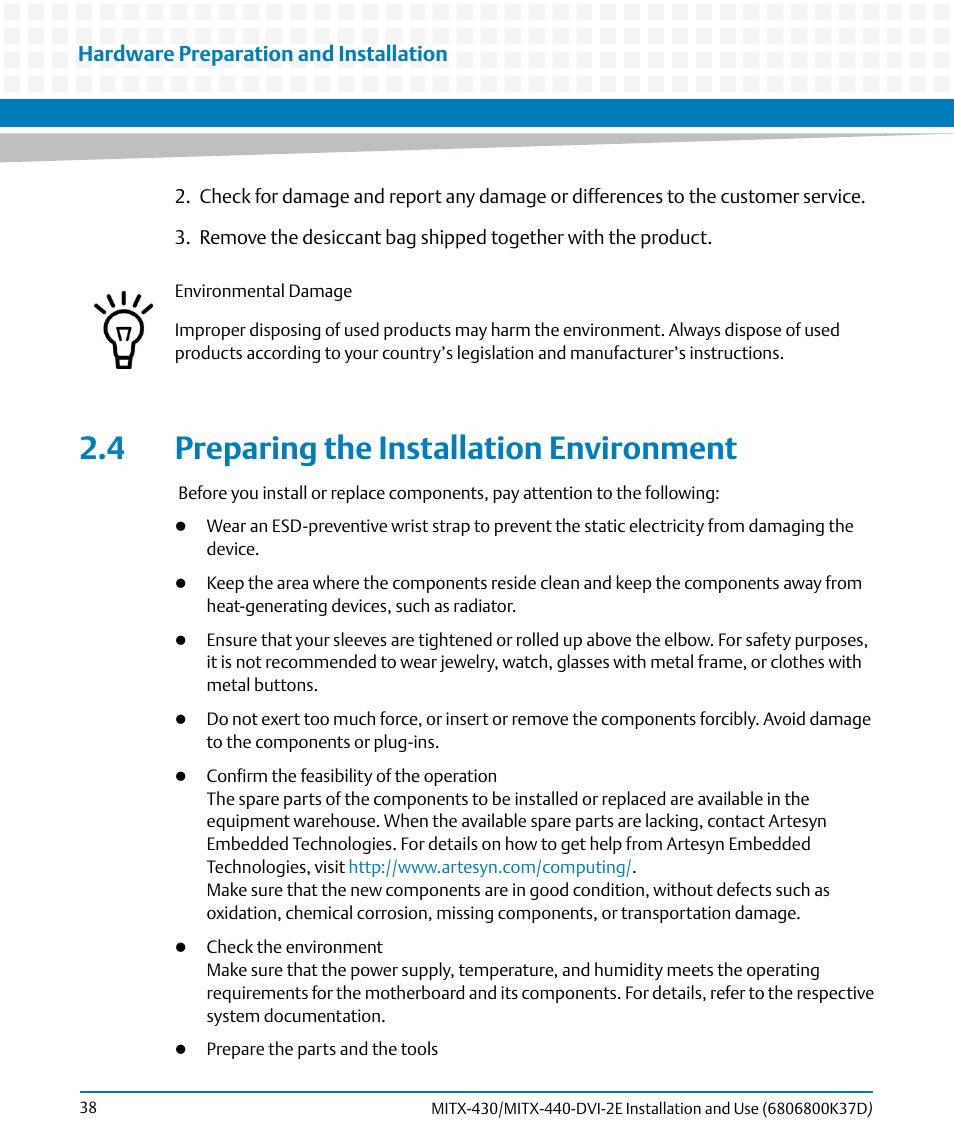 Hardware Preparation and Installation

2. Check for damage and report any damage or differences to the customer service.

3. Remove the desiccant bag shipped together with the product.

Environmental Damage

Improper disposing of used products may harm the environment. Always dispose of used products according to your country's legislation and manufacturer's instructions.

2.4 Preparing the Installation Environment

Before you install or replace components, pay attention to the following:

- Wear an ESD-preventive wrist strap to prevent the static electricity from damaging the device.

- Keep the area where the components reside clean and keep the components away from heat-generating devices, such as radiator.

- Ensure that your sleeves are tightened or rolled up above the elbow. For safety purposes, it is not recommended to wear jewelry, watch, glasses with metal frame, or clothes with metal buttons.

- Do not exert too much force, or insert or remove the components forcibly. Avoid damage to the components or plug-ins.

- Confirm the feasibility of the operation
The spare parts of the components to be installed or replaced are available in the equipment warehouse. When the available spare parts are lacking, contact Artesyn Embedded Technologies. For details on how to get help from Artesyn Embedded Technologies, visit http://www.artesyn.com/computing/.
Make sure that the new components are in good condition, without defects such as oxidation, chemical corrosion, missing components, or transportation damage.

- Check the environment
Make sure that the power supply, temperature, and humidity meets the operating requirements for the motherboard and its components. For details, refer to the respective system documentation.

- Prepare the parts and the tools

38

MITX-430/MITX-440-DVI-2E Installation and Use (6806800K37D)